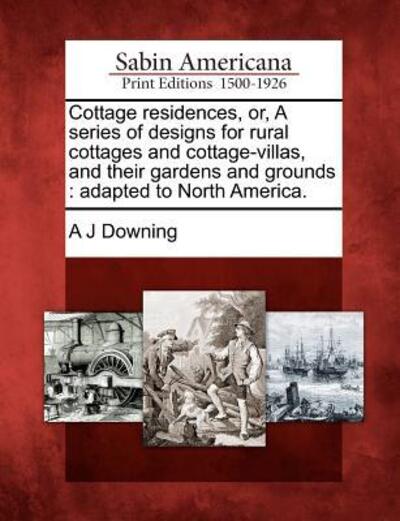 Sabin Americana
Print Editions 1500-1926

Cottage residences, or, A series of designs for rural cottages and cottage-villas, and their gardens and grounds : adapted to North America.

A J Downing